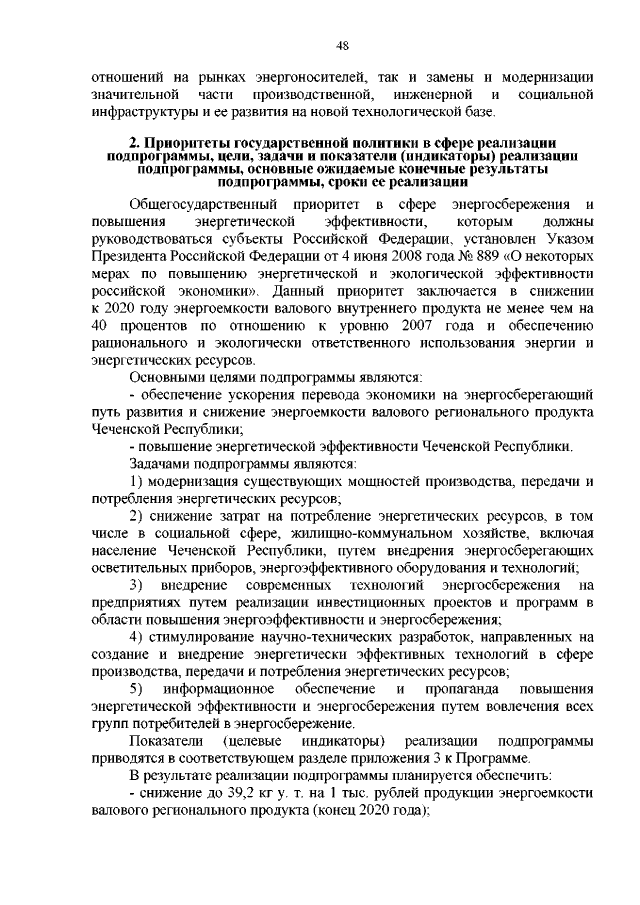 48

отношений на рынках энергоносителей, так и замены и модернизации значительной части производственной, инженерной и социальной инфраструктуры и ее развития на новой технологической базе.

2. Приоритеты государственной политики в сфере реализации подпрограммы, цели, задачи и показатели (индикаторы) реализации подпрограммы, основные ожидаемые конечные результаты подпрограммы, сроки ее реализации

Общегосударственный приоритет в сфере энергосбережения и повышения энергетической эффективности, которым должны руководствоваться субъекты Российской Федерации, установлен Указом Президента Российской Федерации от 4 июня 2008 года № 889 «О некоторых мерах по повышению энергетической и экологической эффективности российской экономики». Данный приоритет заключается в снижении к 2020 году энергоемкости валового внутреннего продукта не менее чем на 40 процентов по отношению к уровню 2007 года и обеспечению рационального и экологически ответственного использования энергии и энергетических ресурсов.

Основными целями подпрограммы являются:

- обеспечение ускорения перевода экономики на энергосберегающий путь развития и снижение энергоемкости валового регионального продукта Чеченской Республики;

- повышение энергетической эффективности Чеченской Республики.

Задачами подпрограммы являются:

1) модернизация существующих мощностей производства, передачи и потребления энергетических ресурсов;

2) снижение затрат на потребление энергетических ресурсов, в том числе в социальной сфере, жилищно-коммунальном хозяйстве, включая население Чеченской Республики, путем внедрения энергосберегающих осветительных приборов, энергоэффективного оборудования и технологий;

3) внедрение современных технологий энергосбережения на предприятиях путем реализации инвестиционных проектов и программ в области повышения энергоэффективности и энергосбережения;

4) стимулирование научно-технических разработок, направленных на создание и внедрение энергетически эффективных технологий в сфере производства, передачи и потребления энергетических ресурсов;

5) информационное обеспечение и пропаганда повышения энергетической эффективности и энергосбережения путем вовлечения всех групп потребителей в энергосбережение.

Показатели (целевые индикаторы) реализации подпрограммы приводятся в соответствующем разделе приложения 3 к Программе.

В результате реализации подпрограммы планируется обеспечить:

- снижение до 39,2 кг у. т. на 1 тыс. рублей продукции энергоемкости валового регионального продукта (конец 2020 года);